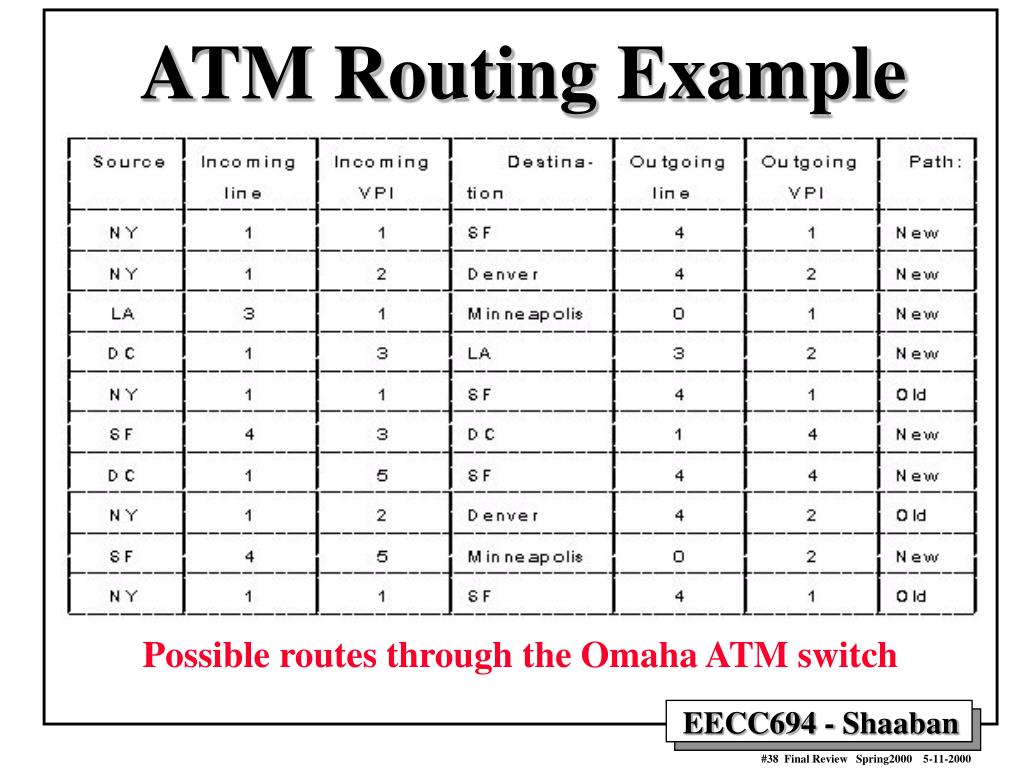 ATM Routing Example

| Source | Incoming line | Incoming VPI | Destination | Outgoing line | Outgoing VPI | Path: |
|---|---|---|---|---|---|---|
| NY | 1 | 1 | SF | 4 | 1 | New |
| NY | 1 | 2 | Denver | 4 | 2 | New |
| LA | 3 | 1 | Minneapolis | 0 | 1 | New |
| DC | 1 | 3 | LA | 3 | 2 | New |
| NY | 1 | 1 | SF | 4 | 1 | Old |
| SF | 4 | 3 | DC | 1 | 4 | New |
| DC | 1 | 5 | SF | 4 | 4 | New |
| NY | 1 | 2 | Denver | 4 | 2 | Old |
| SF | 4 | 5 | Minneapolis | 0 | 2 | New |
| NY | 1 | 1 | SF | 4 | 1 | Old |

Possible routes through the Omaha ATM switch

EECC694 - Shaaban

#38 Final Review Spring2000 5-11-2000